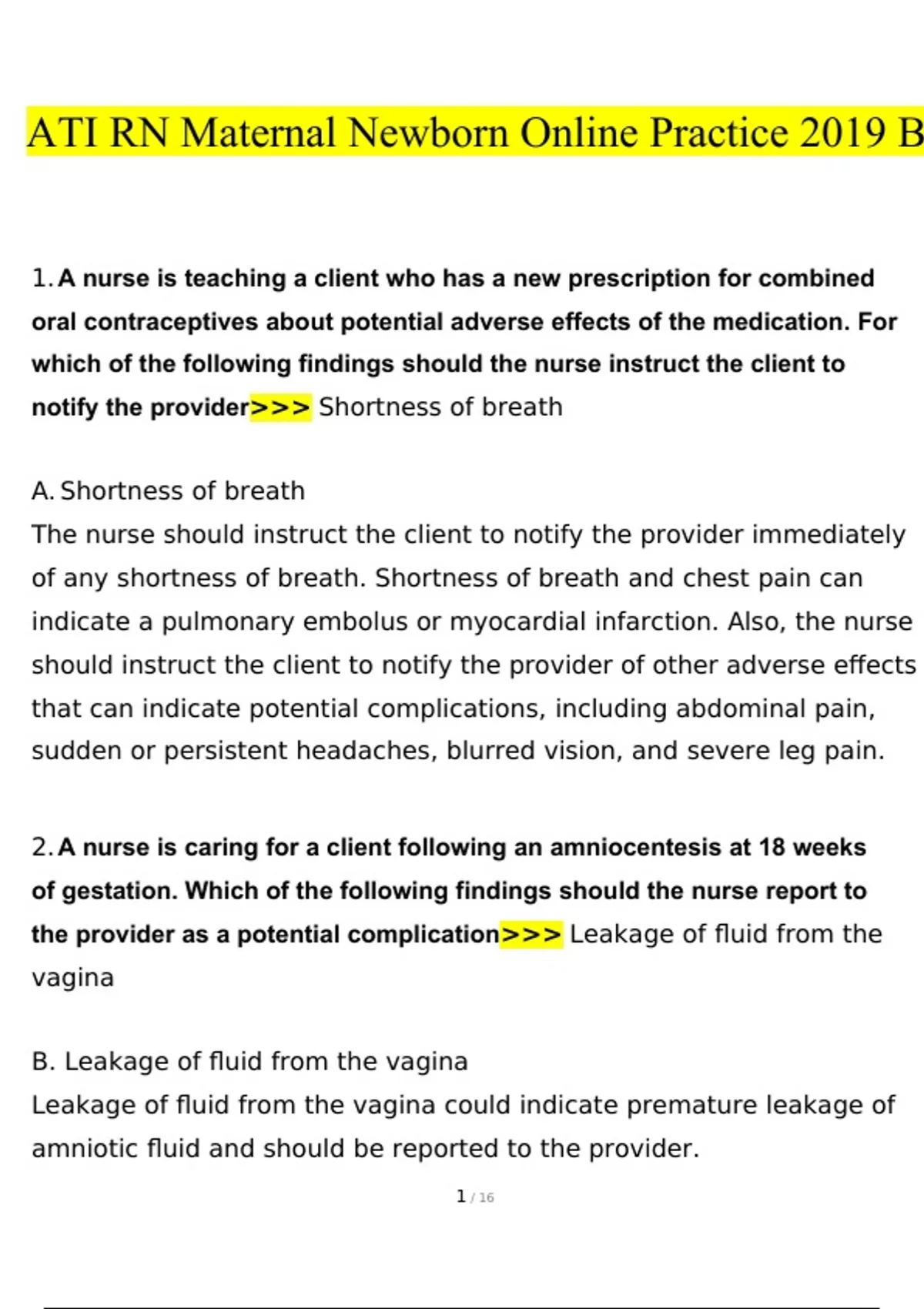 ATI RN Maternal Newborn Online Practice 2019 B

1. A nurse is teaching a client who has a new prescription for combined oral contraceptives about potential adverse effects of the medication. For which of the following findings should the nurse instruct the client to notify the provider>>> Shortness of breath

A. Shortness of breath
The nurse should instruct the client to notify the provider immediately of any shortness of breath. Shortness of breath and chest pain can indicate a pulmonary embolus or myocardial infarction. Also, the nurse should instruct the client to notify the provider of other adverse effects that can indicate potential complications, including abdominal pain, sudden or persistent headaches, blurred vision, and severe leg pain.

2. A nurse is caring for a client following an amniocentesis at 18 weeks of gestation. Which of the following findings should the nurse report to the provider as a potential complication>>> Leakage of fluid from the vagina

B. Leakage of fluid from the vagina
Leakage of fluid from the vagina could indicate premature leakage of amniotic fluid and should be reported to the provider.

1 / 16